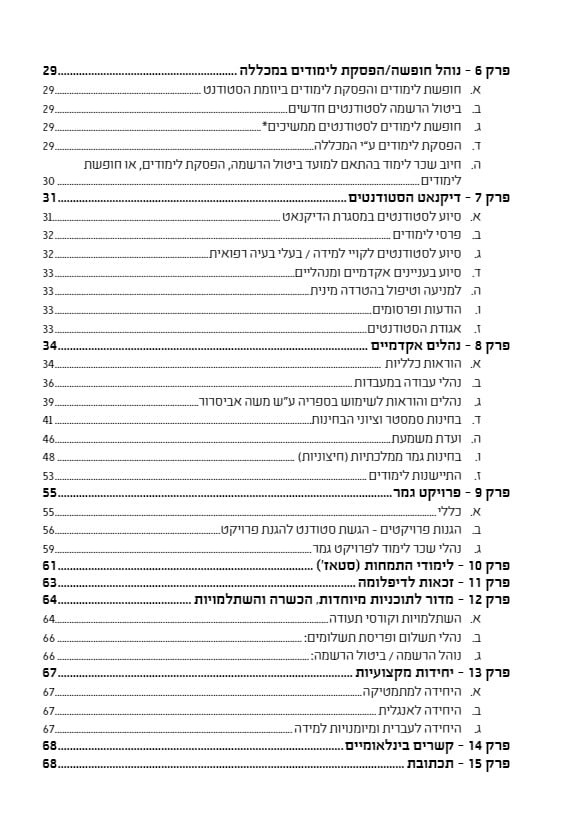 פרק 6 - נוהל חופשה/הפסקת לימודים במכללה 29
א. חופשת לימודים והפסקת לימודים ביוזמת הסטודנט 29
ב. ביטול הרשמה לסטודנטים חדשים 29
ג. חופשת לימודים לסטודנטים ממשיכים* 29
ד. הפסקת לימודים ע"י המכללה 29
ה. חיוב שכר לימוד בהתאם למועד ביטול הרשמה, הפסקת לימודים, או חופשת לימודים 30
פרק 7 - דיקנאט הסטודנטים 31
א. סיוע לסטודנטים במסגרת הדיקנאט 31
ב. פרסי לימודים 32
ג. סיוע לסטודנטים לקויי למידה / בעלי בעיה רפואית 32
ד. סיוע בעניינים אקדמיים ומנהליים 33
ה. למניעה וטיפול בהטרדה מינית 33
ו. הודעות ופרסומים 33
ז. אגודת הסטודנטים 33
פרק 8 - נהלים אקדמיים 34
א. הוראות כלליות 34
ב. נהלי עבודה במעבדות 36
ג. נהלים והוראות לשימוש בספריה ע"ש משה אביסרור 39
ד. בחינות סמסטר וציוני הבחינות 41
ה. ועדת משמעת 46
ו. בחינות גמר ממלכתיות (חיצוניות) 48
ז. התיישנות לימודים 53
פרק 9 - פרויקט גמר 55
א. כללי 55
ב. הגנות פרויקטים - הגשת סטודנט להגנת פרויקט 56
ג. נהלי שכר לימוד לפרויקט גמר 59
פרק 10 - לימודי התמחות (סטאז') 61
פרק 11 - זכאות לדיפלומה 63
פרק 12 - מדור לתוכניות מיוחדות, הכשרה והשתלמויות 64
א. השתלמויות וקורסי תעודה 64
ב. נהלי תשלום ופריסת תשלומים: 66
ג. נוהל הרשמה / ביטול הרשמה: 66
פרק 13 - יחידות מקצועיות 67
א. היחידה למתמטיקה 67
ב. היחידה לאנגלית 67
ג. היחידה לעברית ומיומנויות למידה 67
פרק 14 - קשרים בינלאומיים 68
פרק 15 - תכתובת 68